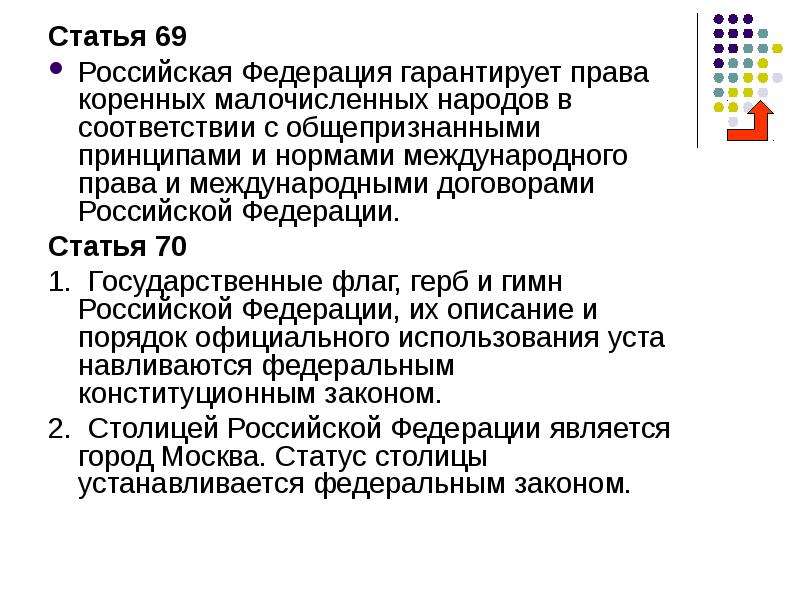 Статья 69

• Российская Федерация гарантирует права коренных малочисленных народов в соответствии с общепризнанными принципами и нормами международного права и международными договорами Российской Федерации.

Статья 70

1. Государственные флаг, герб и гимн Российской Федерации, их описание и порядок официального использования уста навливаются федеральным конституционным законом.

2. Столицей Российской Федерации является город Москва. Статус столицы устанавливается федеральным законом.